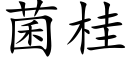 菌桂